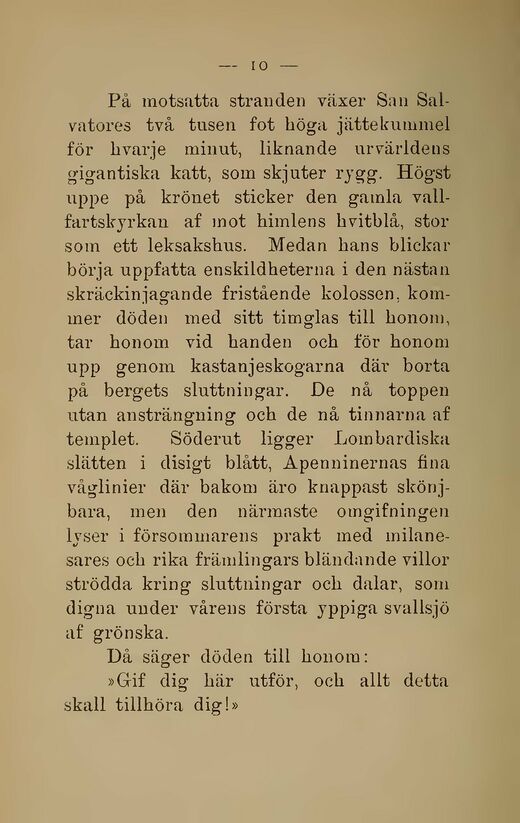 — 10 —

På motsatta stranden växer San Salvatores två tusen fot höga jättekummel för hvarje minut, liknande urvärldens gigantiska katt, som skjuter rygg. Högst uppe på krönet sticker den gamla vallfartskyrkan af mot himlens hvitblå, stor som ett leksakshus. Medan hans blickar börja uppfatta enskildheterna i den nästan skräckinjagande fristående kolossen, kommer döden med sitt timglas till honom, tar honom vid handen och för honom upp genom kastanjeskogarna där borta på bergets sluttningar. De nå toppen utan ansträngning och de nå tinnarna af templet. Söderut ligger Lombardiska slätten i disigt blått, Apenninernas fina våglinier där bakom äro knappast skönjbara, men den närmaste omgifningen lyser i försommarens prakt med milanesares och rika främlingars bländande villor strödda kring sluttningar och dalar, som digna under vårens första yppiga svallsjö af grönska.

Då säger döden till honom:

»Gif dig här utför, och allt detta skall tillhöra dig!»